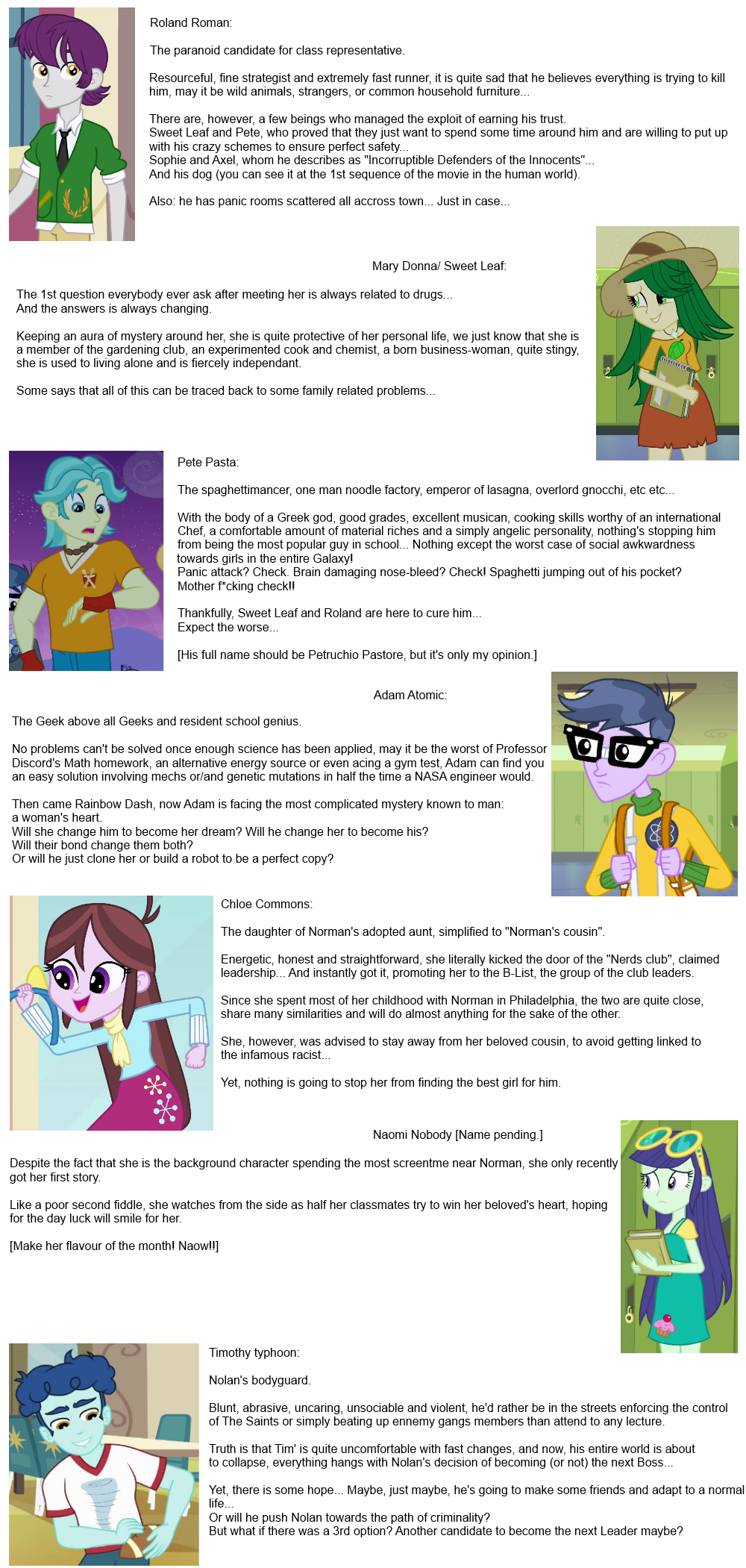 Roland Roman:

The paranoid candidate for class representative.

Resourceful, fine strategist and extremely fast runner, it is quite sad that he believes everything is trying to kill him, may it be wild animals, strangers, or common household furniture...

There are, however, a few beings who managed the exploit of earning his trust.
Sweet Leaf and Pete, who proved that they just want to spend some time around him and are willing to put up with his crazy schemes to ensure perfect safety...
Sophie and Axel, whom he describes as "Incorruptible Defenders of the Innocents"...
And his dog (you can see it at the 1st sequence of the movie in the human world).

Also: he has panic rooms scattered all accross town... Just in case...

Mary Donna/ Sweet Leaf:

The 1st question everybody ever ask after meeting her is always related to drugs...
And the answers is always changing.

Keeping an aura of mystery around her, she is quite protective of her personal life, we just know that she is a member of the gardening club, an experimented cook and chemist, a born business-woman, quite stingy, she is used to living alone and is fiercely independant.

Some says that all of this can be traced back to some family related problems...

Pete Pasta:

The spaghettimancer, one man noodle factory, emperor of lasagna, overlord gnocchi, etc etc...

With the body of a Greek god, good grades, excellent musican, cooking skills worthy of an international Chef, a comfortable amount of material riches and a simply angelic personality, nothing's stopping him from being the most popular guy in school... Nothing except the worst case of social awkwardness towards girls in the entire Galaxy!
Panic attack? Check. Brain damaging nose-bleed? Check! Spaghetti jumping out of his pocket? Mother f*cking check!!

Thankfully, Sweet Leaf and Roland are here to cure him...
Expect the worse...

[His full name should be Petruchio Pastore, but it's only my opinion.]

Adam Atomic:

The Geek above all Geeks and resident school genius.

No problems can't be solved once enough science has been applied, may it be the worst of Professor Discord's Math homework, an alternative energy source or even acing a gym test, Adam can find you an easy solution involving mechs or/and genetic mutations in half the time a NASA engineer would.

Then came Rainbow Dash, now Adam is facing the most complicated mystery known to man:
a woman's heart.
Will she change him to become her dream? Will he change her to become his?
Will their bond change them both?
Or will he just clone her or build a robot to be a perfect copy?

Chloe Commons:

The daughter of Norman's adopted aunt, simplified to "Norman's cousin".

Energetic, honest and straightforward, she literally kicked the door of the "Nerds club", claimed leadership... And instantly got it, promoting her to the B-List, the group of the club leaders.

Since she spent most of her childhood with Norman in Philadelphia, the two are quite close, share many similarities and will do almost anything for the sake of the other.

She, however, was advised to stay away from her beloved cousin, to avoid getting linked to the infamous racist...

Yet, nothing is going to stop her from finding the best girl for him.

Naomi Nobody [Name pending.]

Despite the fact that she is the background character spending the most screentme near Norman, she only recently got her first story.

Like a poor second fiddle, she watches from the side as half her classmates try to win her beloved's heart, hoping for the day luck will smile for her.

[Make her flavour of the month! Naow!!]

Timothy typhoon:

Nolan's bodyguard.

Blunt, abrasive, uncaring, unsociable and violent, he'd rather be in the streets enforcing the control of The Saints or simply beating up ennemy gangs members than attend to any lecture.

Truth is that Tim' is quite uncomfortable with fast changes, and now, his entire world is about to collapse, everything hangs with Nolan's decision of becoming (or not) the next Boss...

Yet, there is some hope... Maybe, just maybe, he's going to make some friends and adapt to a normal life...
Or will he push Nolan towards the path of criminality?
But what if there was a 3rd option? Another candidate to become the next Leader maybe?